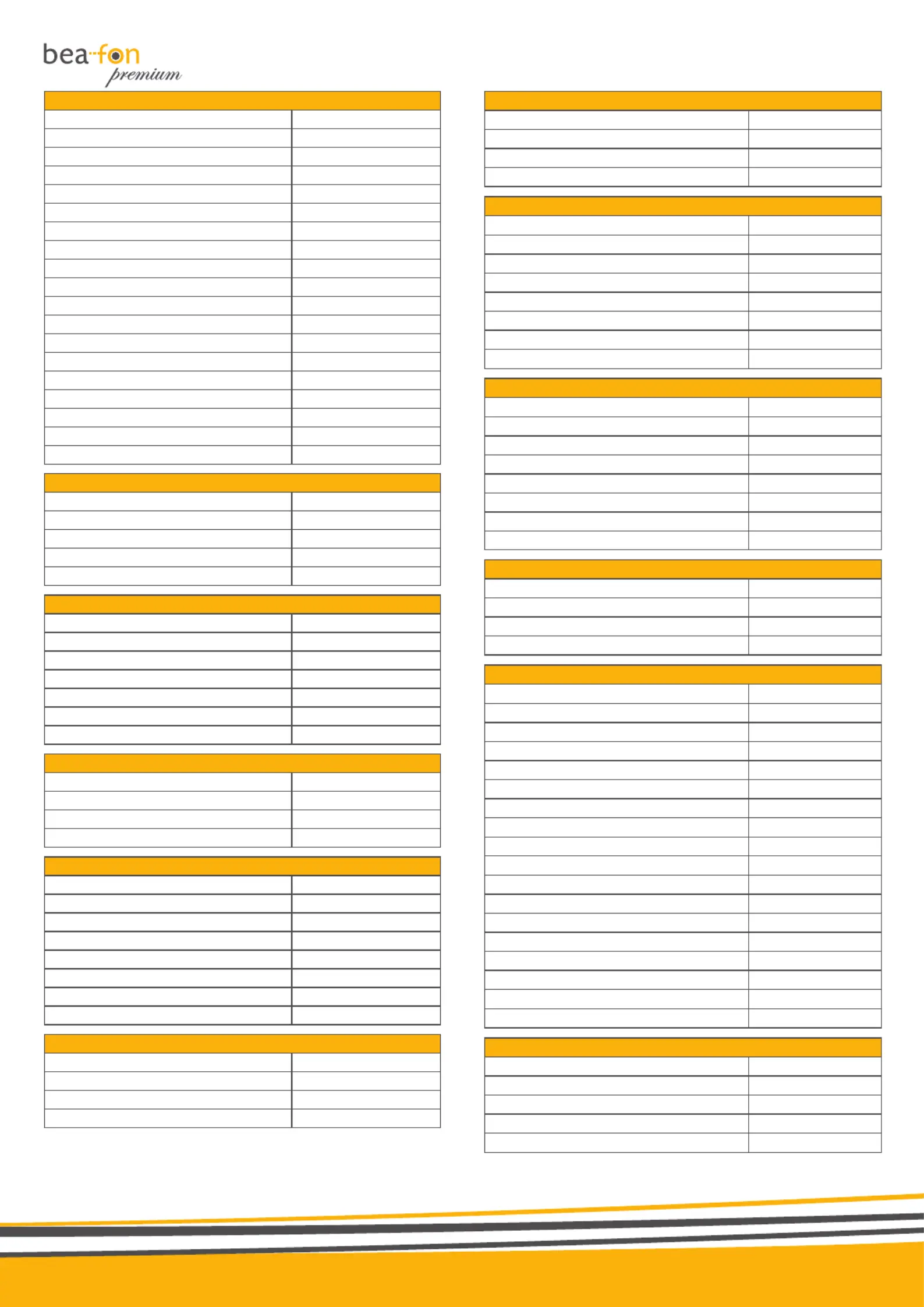 bea-fon
premium